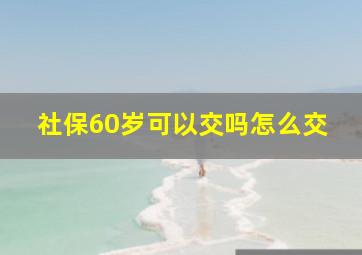 社保60岁可以交吗怎么交